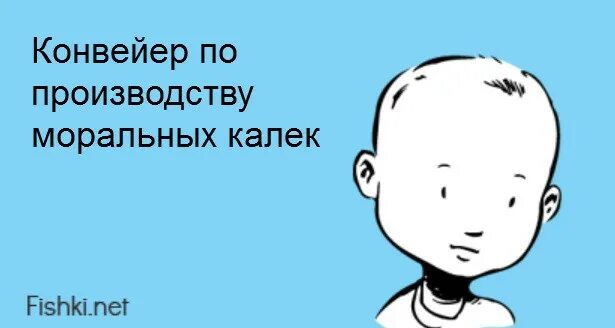 Конвейер по производству моральных калек

Fishki.net